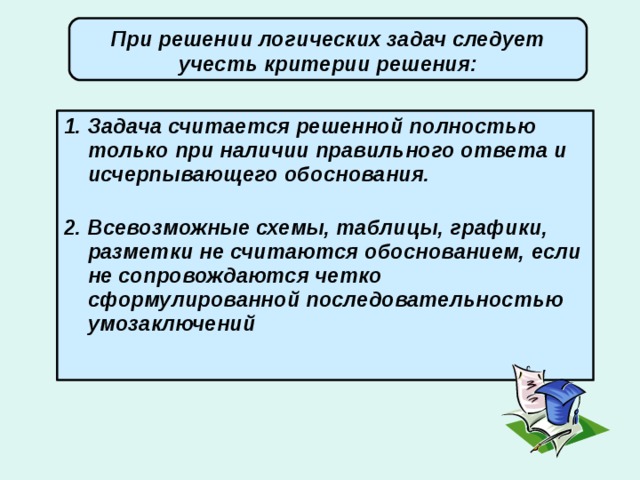 При решении логических задач следует учесть критерии решения:

1. Задача считается решенной полностью только при наличии правильного ответа и исчерпывающего обоснования.

2. Всевозможные схемы, таблицы, графики, разметки не считаются обоснованием, если не сопровождаются четко сформулированной последовательностью умозаключений